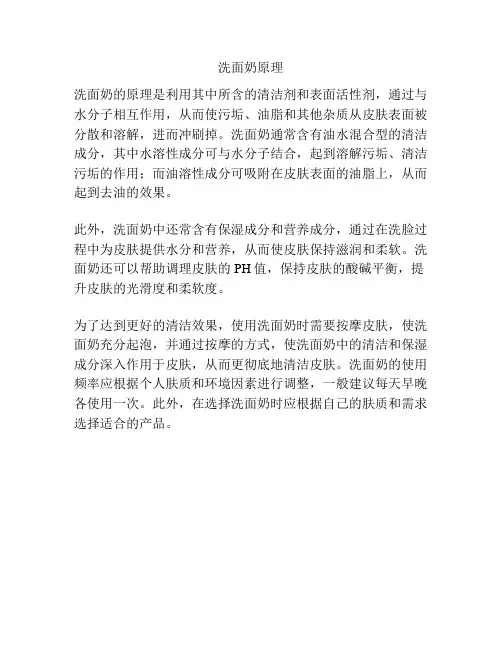 洗面奶原理

洗面奶的原理是利用其中所含的清洁剂和表面活性剂，通过与水分子相互作用，从而使污垢、油脂和其他杂质从皮肤表面被分散和溶解，进而冲刷掉。洗面奶通常含有油水混合型的清洁成分，其中水溶性成分可与水分子结合，起到溶解污垢、清洁污垢的作用；而油溶性成分可吸附在皮肤表面的油脂上，从而起到去油的效果。

此外，洗面奶中还常含有保湿成分和营养成分，通过在洗脸过程中为皮肤提供水分和营养，从而使皮肤保持滋润和柔软。洗面奶还可以帮助调理皮肤的 PH 值，保持皮肤的酸碱平衡，提升皮肤的光滑度和柔软度。

为了达到更好的清洁效果，使用洗面奶时需要按摩皮肤，使洗面奶充分起泡，并通过按摩的方式，使洗面奶中的清洁和保湿成分深入作用于皮肤，从而更彻底地清洁皮肤。洗面奶的使用频率应根据个人肤质和环境因素进行调整，一般建议每天早晚各使用一次。此外，在选择洗面奶时应根据自己的肤质和需求选择适合的产品。